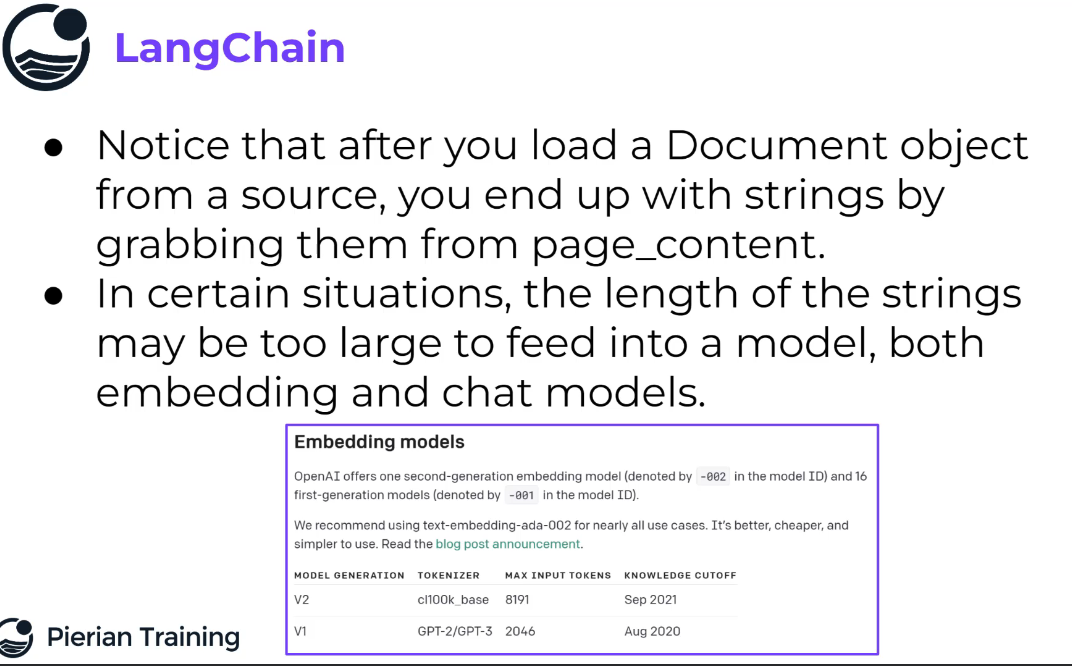 LangChain

• Notice that after you load a Document object from a source, you end up with strings by grabbing them from page_content.
• In certain situations, the length of the strings may be too large to feed into a model, both embedding and chat models.

Embedding models

OpenAI offers one second-generation embedding model (denoted by -002 in the model ID) and 16 first-generation models (denoted by -001 in the model ID).

We recommend using text-embedding-ada-002 for nearly all use cases. It's better, cheaper, and simpler to use. Read the blog post announcement.

| MODEL GENERATION | TOKENIZER | MAX INPUT TOKENS | KNOWLEDGE CUTOFF |
|---|---|---|---|
| V2 | cl100k_base | 8191 | Sep 2021 |
| V1 | GPT-2/GPT-3 | 2046 | Aug 2020 |

Pierian Training